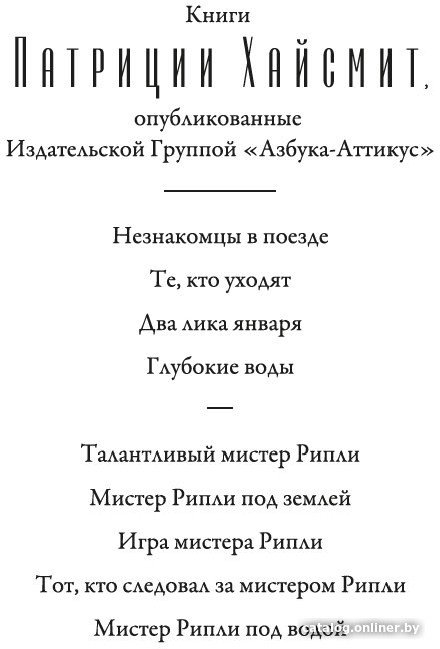 Книги

Патриции Хайсмит,

опубликованные
Издательской Группой «Азбука-Аттикус»

Незнакомцы в поезде

Те, кто уходят

Два лика января

Глубокие воды

—

Талантливый мистер Рипли

Мистер Рипли под землей

Игра мистера Рипли

Тот, кто следовал за мистером Рипли

Мистер Рипли под водой

catalog.onliner.by